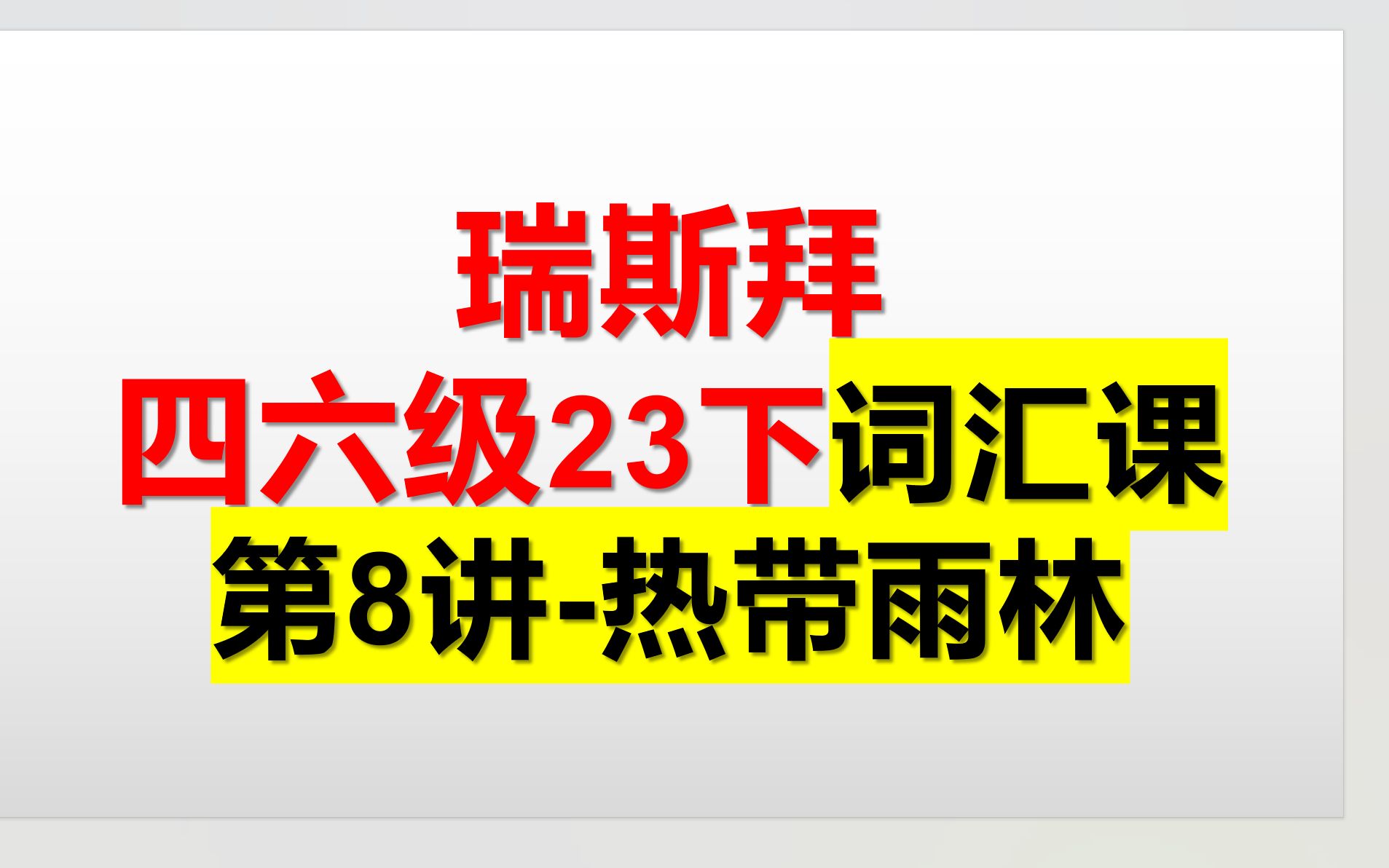 瑞斯拜
四六级23下词汇课
第8讲-热带雨林